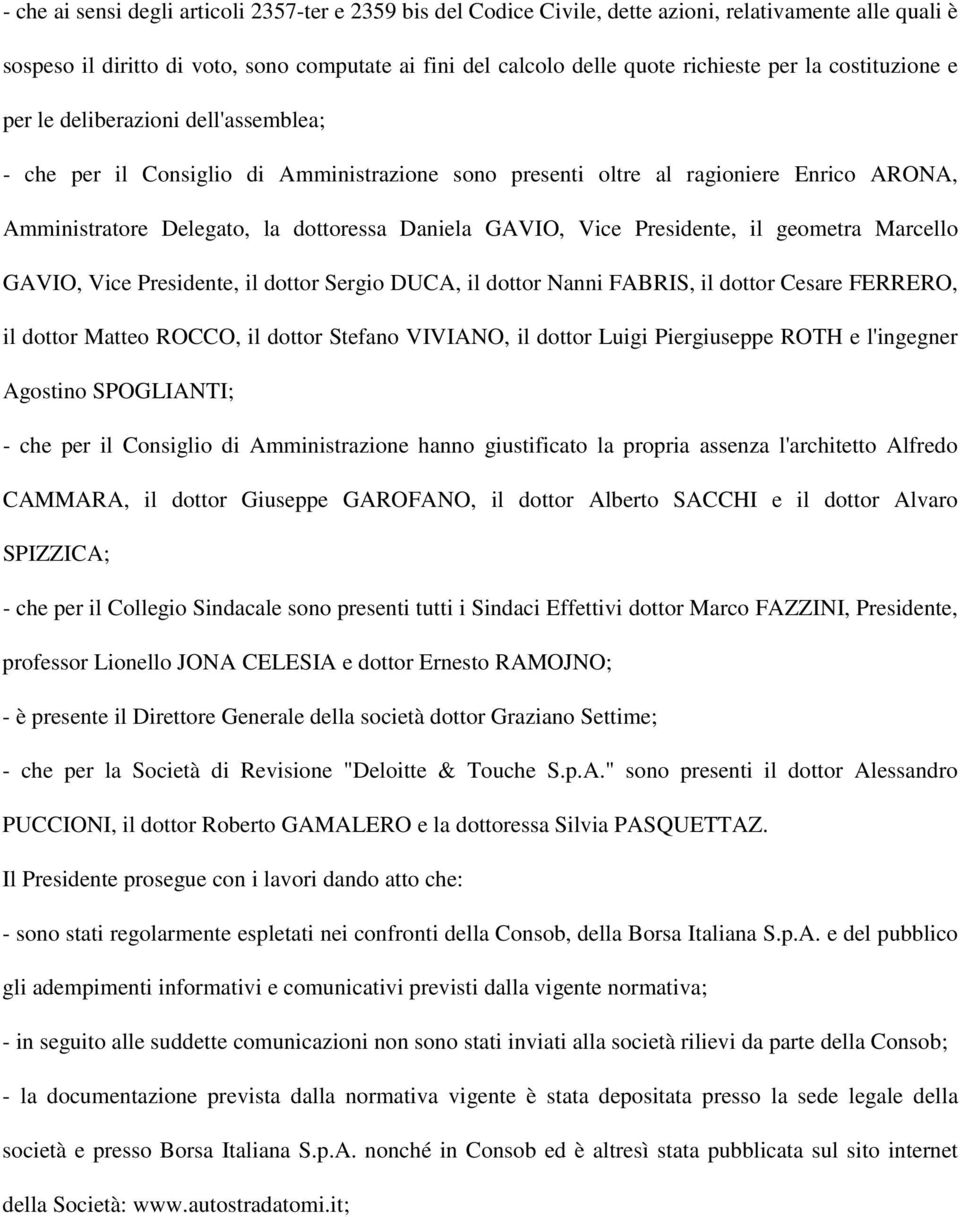 - che ai sensi degli articoli 2357-ter e 2359 bis del Codice Civile, dette azioni, relativamente alle quali è sospeso il diritto di voto, sono computate ai fini del calcolo delle quote richieste per la costituzione e per le deliberazioni dell'assemblea;

- che per il Consiglio di Amministrazione sono presenti oltre al ragioniere Enrico ARONA, Amministratore Delegato, la dottoressa Daniela GAVIO, Vice Presidente, il geometra Marcello GAVIO, Vice Presidente, il dottor Sergio DUCA, il dottor Nanni FABRIS, il dottor Cesare FERRERO, il dottor Matteo ROCCO, il dottor Stefano VIVIANO, il dottor Luigi Piergiuseppe ROTH e l'ingegner Agostino SPOGLIANTI;

- che per il Consiglio di Amministrazione hanno giustificato la propria assenza l'architetto Alfredo CAMMARA, il dottor Giuseppe GAROFANO, il dottor Alberto SACCHI e il dottor Alvaro SPIZZICA;

- che per il Collegio Sindacale sono presenti tutti i Sindaci Effettivi dottor Marco FAZZINI, Presidente, professor Lionello JONA CELESIA e dottor Ernesto RAMOJNO;

- è presente il Direttore Generale della società dottor Graziano Settime;

- che per la Società di Revisione "Deloitte & Touche S.p.A." sono presenti il dottor Alessandro PUCCIONI, il dottor Roberto GAMALERO e la dottoressa Silvia PASQUETTAZ.

Il Presidente prosegue con i lavori dando atto che:

- sono stati regolarmente espletati nei confronti della Consob, della Borsa Italiana S.p.A. e del pubblico gli adempimenti informativi e comunicativi previsti dalla vigente normativa;

- in seguito alle suddette comunicazioni non sono stati inviati alla società rilievi da parte della Consob;

- la documentazione prevista dalla normativa vigente è stata depositata presso la sede legale della società e presso Borsa Italiana S.p.A. nonché in Consob ed è altresì stata pubblicata sul sito internet della Società: www.autostradatomi.it;